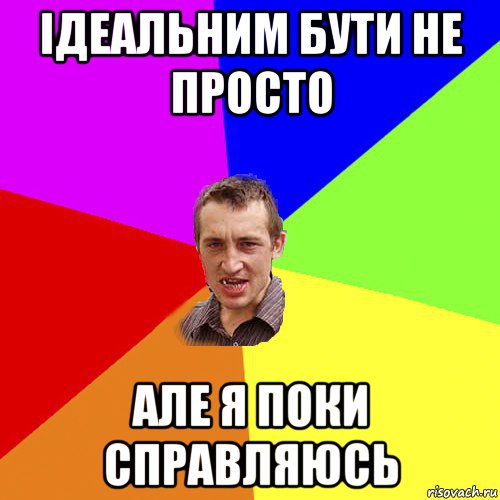 ІДЕАЛЬНИМ БУТИ НЕ ПРОСТО

АЛЕ Я ПОКИ СПРАВЛЯЮСЬ

risovach.ru